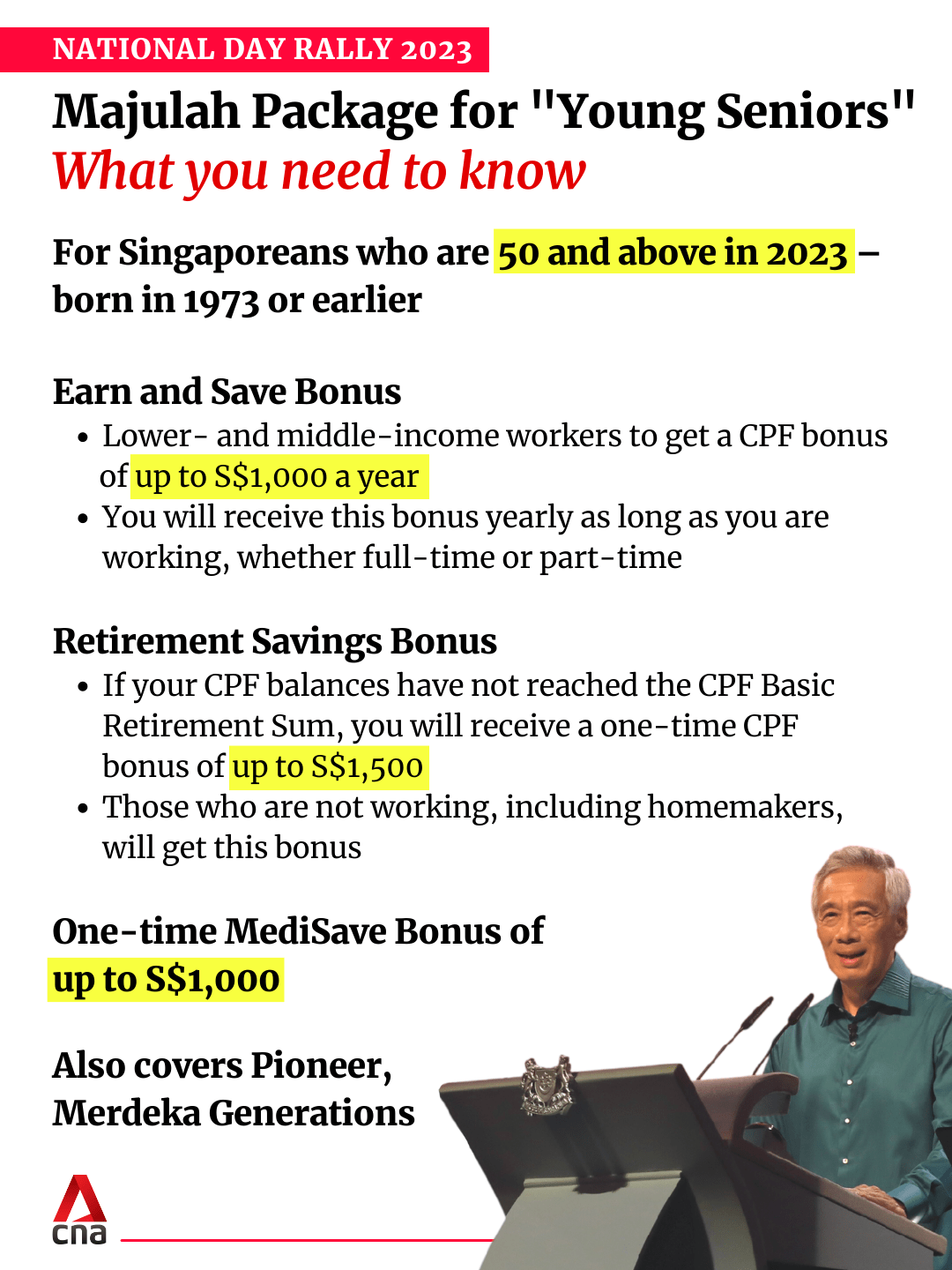 NATIONAL DAY RALLY 2023

Majulah Package for "Young Seniors"
What you need to know

For Singaporeans who are 50 and above in 2023 – born in 1973 or earlier

Earn and Save Bonus
• Lower- and middle-income workers to get a CPF bonus of up to S$1,000 a year
• You will receive this bonus yearly as long as you are working, whether full-time or part-time

Retirement Savings Bonus
• If your CPF balances have not reached the CPF Basic Retirement Sum, you will receive a one-time CPF bonus of up to S$1,500
• Those who are not working, including homemakers, will get this bonus

One-time MediSave Bonus of up to S$1,000

Also covers Pioneer, Merdeka Generations

cna